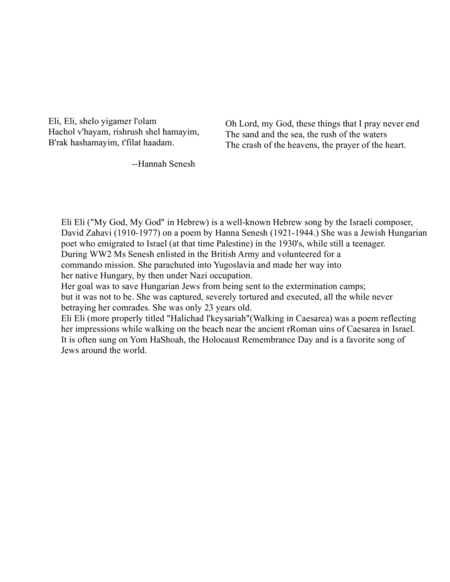 Eli, Eli, shelo yigamer l'olam
Hachol v'hayam, rishrush shel hamayim,
B'rak hashamayim, t'filat haadam.

--Hannah Senesh

Oh Lord, my God, these things that I pray never end
The sand and the sea, the rush of the waters
The crash of the heavens, the prayer of the heart.

Eli Eli ("My God, My God" in Hebrew) is a well-known Hebrew song by the Israeli composer, David Zahavi (1910-1977) on a poem by Hanna Senesh (1921-1944.) She was a Jewish Hungarian poet who emigrated to Israel (at that time Palestine) in the 1930's, while still a teenager.
During WW2 Ms Senesh enlisted in the British Army and volunteered for a commando mission. She parachuted into Yugoslavia and made her way into her native Hungary, by then under Nazi occupation.
Her goal was to save Hungarian Jews from being sent to the extermination camps; but it was not to be. She was captured, severely tortured and executed, all the while never betraying her comrades. She was only 23 years old.
Eli Eli (more properly titled "Halichad l'keysariah"(Walking in Caesarea) was a poem reflecting her impressions while walking on the beach near the ancient rRoman uins of Caesarea in Israel.
It is often sung on Yom HaShoah, the Holocaust Remembrance Day and is a favorite song of Jews around the world.